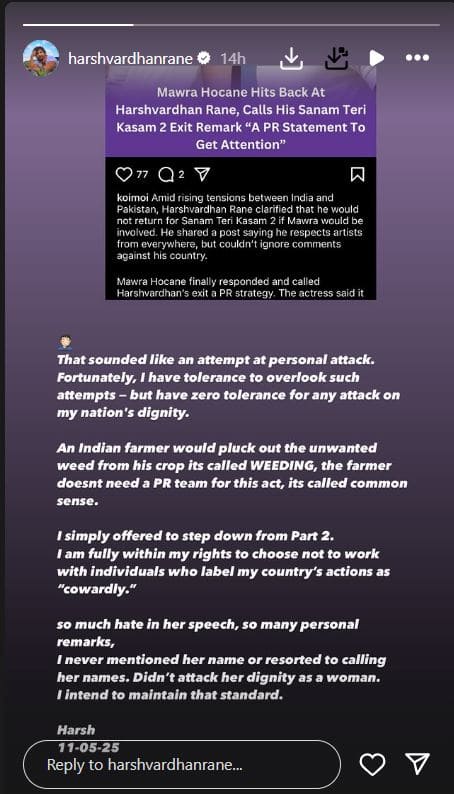 harshvardhanrane 14h

Mawra Hocane Hits Back At Harshvardhan Rane, Calls His Sanam Teri Kasam 2 Exit Remark "A PR Statement To Get Attention"

77 2

koimoi Amid rising tensions between India and Pakistan, Harshvardhan Rane clarified that he would not return for Sanam Teri Kasam 2 if Mawra would be involved. He shared a post saying he respects artists from everywhere, but couldn't ignore comments against his country.

Mawra Hocane finally responded and called Harshvardhan's exit a PR strategy. The actress said it

That sounded like an attempt at personal attack. Fortunately, I have tolerance to overlook such attempts – but have zero tolerance for any attack on my nation's dignity.

An Indian farmer would pluck out the unwanted weed from his crop its called WEEDING, the farmer doesnt need a PR team for this act, its called common sense.

I simply offered to step down from Part 2.
I am fully within my rights to choose not to work with individuals who label my country's actions as "cowardly."

so much hate in her speech, so many personal remarks,
I never mentioned her name or resorted to calling her names. Didn't attack her dignity as a woman.
I intend to maintain that standard.

Harsh
11-05-25

Reply to harshvardhanrane...